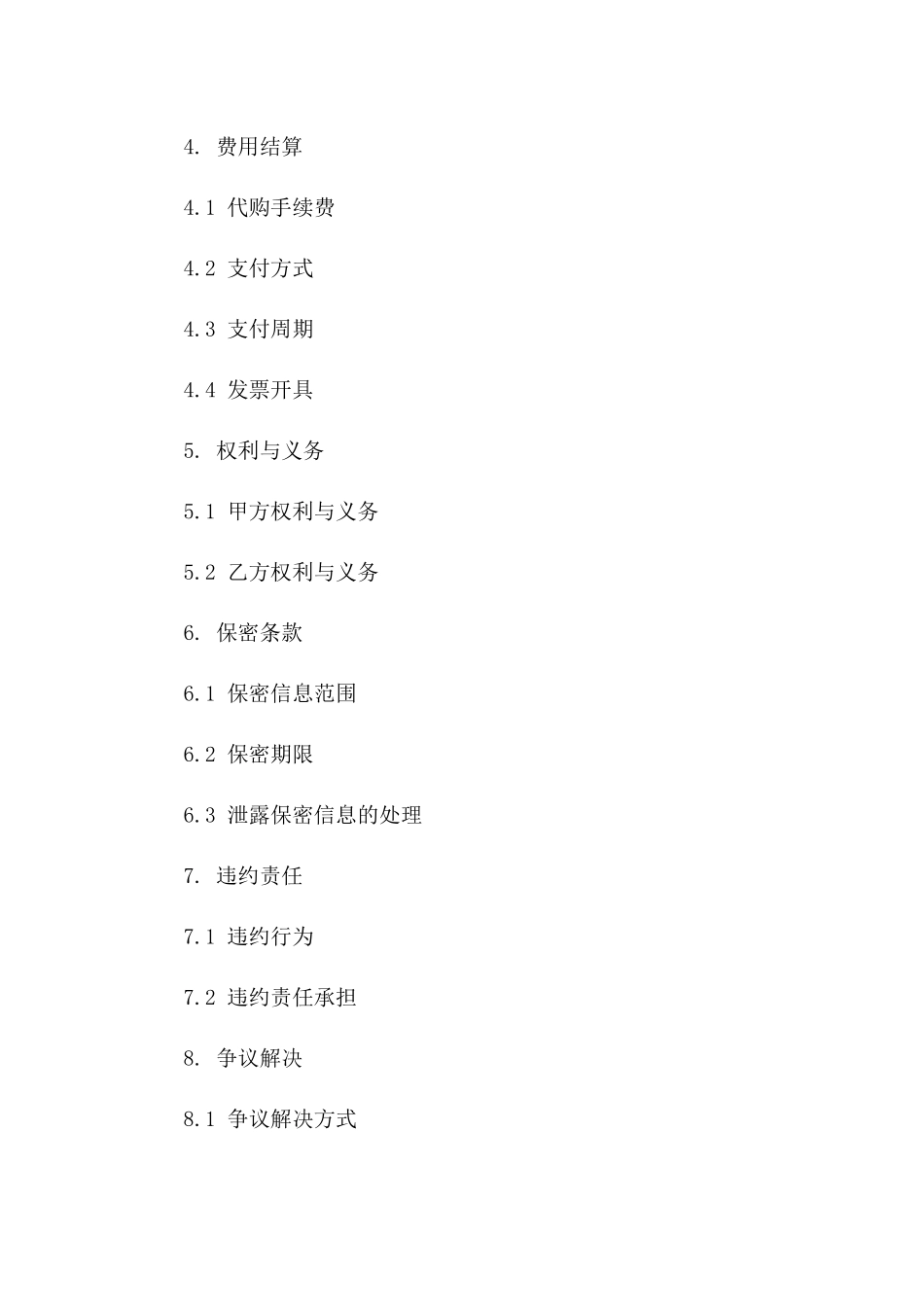 4. 费用结算

4.1 代购手续费

4.2 支付方式

4.3 支付周期

4.4 发票开具

5. 权利与义务

5.1 甲方权利与义务

5.2 乙方权利与义务

6. 保密条款

6.1 保密信息范围

6.2 保密期限

6.3 泄露保密信息的处理

7. 违约责任

7.1 违约行为

7.2 违约责任承担

8. 争议解决

8.1 争议解决方式